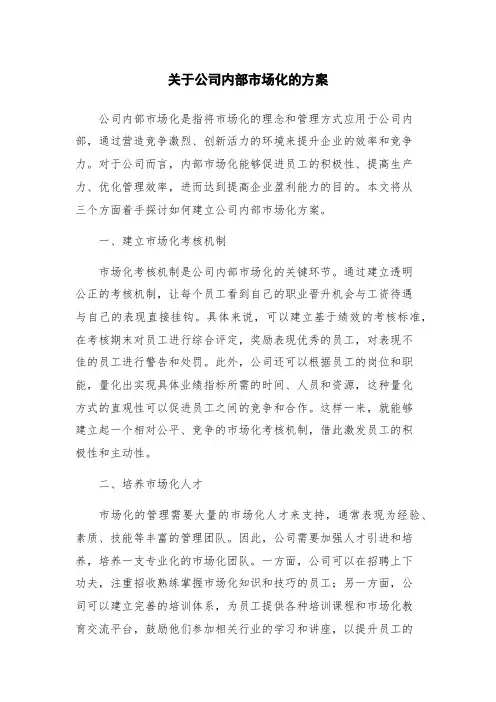 关于公司内部市场化的方案

公司内部市场化是指将市场化的理念和管理方式应用于公司内部，通过营造竞争激烈、创新活力的环境来提升企业的效率和竞争力。对于公司而言，内部市场化能够促进员工的积极性、提高生产力、优化管理效率，进而达到提高企业盈利能力的目的。本文将从三个方面着手探讨如何建立公司内部市场化方案。

一、建立市场化考核机制

市场化考核机制是公司内部市场化的关键环节。通过建立透明公正的考核机制，让每个员工看到自己的职业晋升机会与工资待遇与自己的表现直接挂钩。具体来说，可以建立基于绩效的考核标准，在考核期末对员工进行综合评定，奖励表现优秀的员工，对表现不佳的员工进行警告和处罚。此外，公司还可以根据员工的岗位和职能，量化出实现具体业绩指标所需的时间、人员和资源，这种量化方式的直观性可以促进员工之间的竞争和合作。这样一来，就能够建立起一个相对公平、竞争的市场化考核机制，借此激发员工的积极性和主动性。

二、培养市场化人才

市场化的管理需要大量的市场化人才来支持，通常表现为经验、素质、技能等丰富的管理团队。因此，公司需要加强人才引进和培养，培养一支专业化的市场化团队。一方面，公司可以在招聘上下功夫，注重招收熟练掌握市场化知识和技巧的员工；另一方面，公司可以建立完善的培训体系，为员工提供各种培训课程和市场化教育交流平台，鼓励他们参加相关行业的学习和讲座，以提升员工的